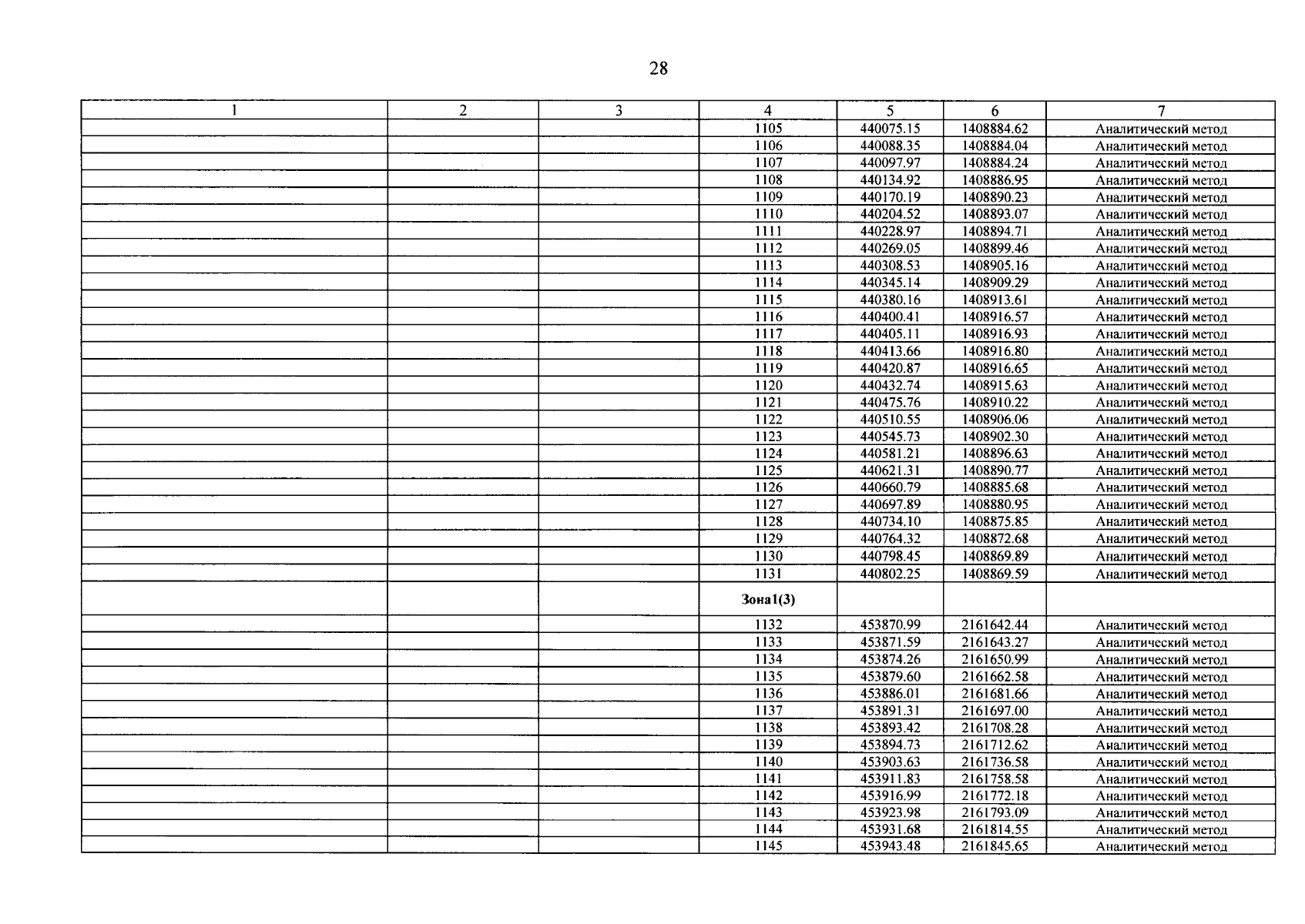 28

| 1 | 2 | 3 | 4 | 5 | 6 | 7 |
|---|---|---|---|---|---|---|
| | | | 1105 | 440075.15 | 1408884.62 | Аналитический метод |
| | | | 1106 | 440088.35 | 1408884.04 | Аналитический метод |
| | | | 1107 | 440097.97 | 1408884.24 | Аналитический метод |
| | | | 1108 | 440134.92 | 1408886.95 | Аналитический метод |
| | | | 1109 | 440170.19 | 1408890.23 | Аналитический метод |
| | | | 1110 | 440204.52 | 1408893.07 | Аналитический метод |
| | | | 1111 | 440228.97 | 1408894.71 | Аналитический метод |
| | | | 1112 | 440269.05 | 1408899.46 | Аналитический метод |
| | | | 1113 | 440308.53 | 1408905.16 | Аналитический метод |
| | | | 1114 | 440345.14 | 1408909.29 | Аналитический метод |
| | | | 1115 | 440380.16 | 1408913.61 | Аналитический метод |
| | | | 1116 | 440400.41 | 1408916.57 | Аналитический метод |
| | | | 1117 | 440405.11 | 1408916.93 | Аналитический метод |
| | | | 1118 | 440413.66 | 1408916.80 | Аналитический метод |
| | | | 1119 | 440420.87 | 1408916.65 | Аналитический метод |
| | | | 1120 | 440432.74 | 1408915.63 | Аналитический метод |
| | | | 1121 | 440475.76 | 1408910.22 | Аналитический метод |
| | | | 1122 | 440510.55 | 1408906.06 | Аналитический метод |
| | | | 1123 | 440545.73 | 1408902.30 | Аналитический метод |
| | | | 1124 | 440581.21 | 1408896.63 | Аналитический метод |
| | | | 1125 | 440621.31 | 1408890.77 | Аналитический метод |
| | | | 1126 | 440660.79 | 1408885.68 | Аналитический метод |
| | | | 1127 | 440697.89 | 1408880.95 | Аналитический метод |
| | | | 1128 | 440734.10 | 1408875.85 | Аналитический метод |
| | | | 1129 | 440764.32 | 1408872.68 | Аналитический метод |
| | | | 1130 | 440798.45 | 1408869.89 | Аналитический метод |
| | | | 1131 | 440802.25 | 1408869.59 | Аналитический метод |
| | | | Зона1(3) | | | |
| | | | 1132 | 453870.99 | 2161642.44 | Аналитический метод |
| | | | 1133 | 453871.59 | 2161643.27 | Аналитический метод |
| | | | 1134 | 453874.26 | 2161650.99 | Аналитический метод |
| | | | 1135 | 453879.60 | 2161662.58 | Аналитический метод |
| | | | 1136 | 453886.01 | 2161681.66 | Аналитический метод |
| | | | 1137 | 453891.31 | 2161697.00 | Аналитический метод |
| | | | 1138 | 453893.42 | 2161708.28 | Аналитический метод |
| | | | 1139 | 453894.73 | 2161712.62 | Аналитический метод |
| | | | 1140 | 453903.63 | 2161736.58 | Аналитический метод |
| | | | 1141 | 453911.83 | 2161758.58 | Аналитический метод |
| | | | 1142 | 453916.99 | 2161772.18 | Аналитический метод |
| | | | 1143 | 453923.98 | 2161793.09 | Аналитический метод |
| | | | 1144 | 453931.68 | 2161814.55 | Аналитический метод |
| | | | 1145 | 453943.48 | 2161845.65 | Аналитический метод |